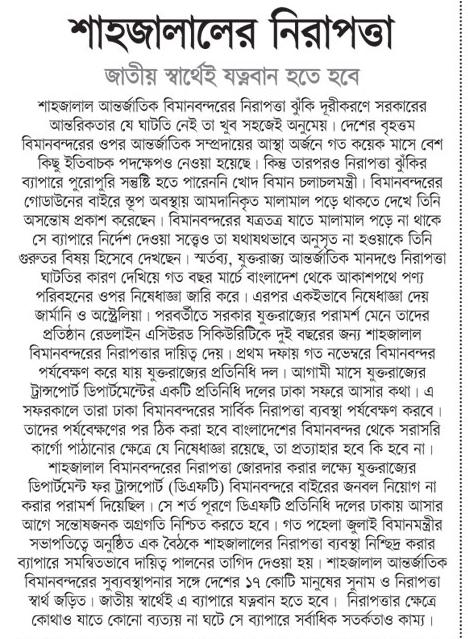 শাহজালালের নিরাপত্তা

জাতীয় স্বার্থেই যত্নবান হতে হবে

শাহজালাল আন্তর্জাতিক বিমানবন্দরের নিরাপত্তা ঝুঁকি দূরীকরণে সরকারের আন্তরিকতার যে ঘাটতি নেই তা খুব সহজেই অনুমেয়। দেশের বৃহত্তম বিমানবন্দরের ওপর আন্তর্জাতিক সম্প্রদায়ের আস্থা অর্জনে গত কয়েক মাসে বেশ কিছু ইতিবাচক পদক্ষেপও নেওয়া হয়েছে। কিন্তু তারপরও নিরাপত্তা ঝুঁকির ব্যাপারে পুরোপুরি সন্তুষ্টি হতে পারেননি খোদ বিমান চলাচলমন্ত্রী। বিমানবন্দরের গোডাউনের বাইরে স্তূপ অবস্থায় আমদানিকৃত মালামাল পড়ে থাকতে দেখে তিনি অসন্তোষ প্রকাশ করেছেন। বিমানবন্দরের যত্রতত্র যাতে মালামাল পড়ে না থাকে সে ব্যাপারে নির্দেশ দেওয়া সত্ত্বেও তা যথাযথভাবে অনুসৃত না হওয়াকে তিনি গুরুতর বিষয় হিসেবে দেখছেন। স্মর্তব্য, যুক্তরাজ্য আন্তর্জাতিক মানদণ্ডে নিরাপত্তা ঘাটতির কারণ দেখিয়ে গত বছর মার্চে বাংলাদেশ থেকে আকাশপথে পণ্য পরিবহনের ওপর নিষেধাজ্ঞা জারি করে। এরপর একইভাবে নিষেধাজ্ঞা দেয় জার্মানি ও অস্ট্রেলিয়া। পরবর্তীতে সরকার যুক্তরাজ্যের পরামর্শ মেনে তাদের প্রতিষ্ঠান রেডলাইন এসিউরড সিকিউরিটিকে দুই বছরের জন্য শাহজালাল বিমানবন্দরের নিরাপত্তার দায়িত্ব দেয়। প্রথম দফায় গত নভেম্বরে বিমানবন্দর পর্যবেক্ষণ করে যায় যুক্তরাজ্যের প্রতিনিধি দল। আগামী মাসে যুক্তরাজ্যের ট্রান্সপোর্ট ডিপার্টমেন্টের একটি প্রতিনিধি দলের ঢাকা সফরে আসার কথা। এ সফরকালে তারা ঢাকা বিমানবন্দরের সার্বিক নিরাপত্তা ব্যবস্থা পর্যবেক্ষণ করবে। তাদের পর্যবেক্ষণের পর ঠিক করা হবে বাংলাদেশের বিমানবন্দর থেকে সরাসরি কার্গো পাঠানোর ক্ষেত্রে যে নিষেধাজ্ঞা রয়েছে, তা প্রত্যাহার হবে কি হবে না। শাহজালাল বিমানবন্দরের নিরাপত্তা জোরদার করার লক্ষ্যে যুক্তরাজ্যের ডিপার্টমেন্ট ফর ট্রান্সপোর্ট (ডিএফটি) বিমানবন্দরে বাইরের জনবল নিয়োগ না করার পরামর্শ দিয়েছিল। সে শর্ত পূরণে ডিএফটি প্রতিনিধি দলের ঢাকায় আসার আগে সন্তোষজনক অগ্রগতি নিশ্চিত করতে হবে। গত পহেলা জুলাই বিমানমন্ত্রীর সভাপতিত্বে অনুষ্ঠিত এক বৈঠকে শাহজালালের নিরাপত্তা ব্যবস্থা নিশ্ছিদ্র করার ব্যাপারে সমন্বিতভাবে দায়িত্ব পালনের তাগিদ দেওয়া হয়। শাহজালাল আন্তর্জাতিক বিমানবন্দরের সুব্যবস্থাপনার সঙ্গে দেশের ১৭ কোটি মানুষের সুনাম ও নিরাপত্তা স্বার্থ জড়িত। জাতীয় স্বার্থেই এ ব্যাপারে যত্নবান হতে হবে। নিরাপত্তার ক্ষেত্রে কোথাও যাতে কোনো ব্যত্যয় না ঘটে সে ব্যাপারে সর্বাধিক সতর্কতাও কাম্য।